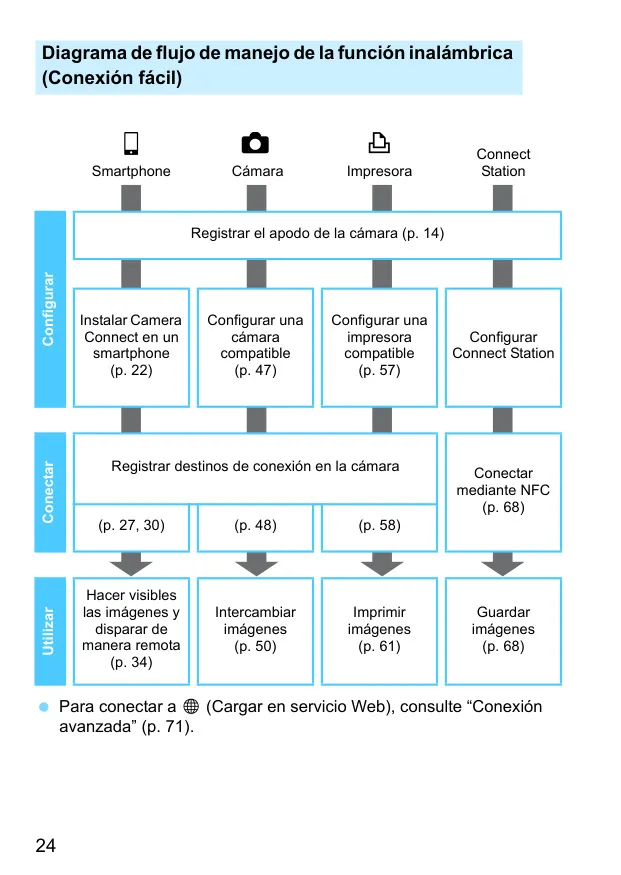 Diagrama de flujo de manejo de la función inalámbrica (Conexión fácil)

Smartphone
Cámara
Impresora
Connect Station

Configurar

Registrar el apodo de la cámara (p. 14)

Instalar Camera Connect en un smartphone (p. 22)
Configurar una cámara compatible (p. 47)
Configurar una impresora compatible (p. 57)
Configurar Connect Station

Conectar

Registrar destinos de conexión en la cámara
(p. 27, 30)
(p. 48)
(p. 58)
Conectar mediante NFC (p. 68)

Utilizar

Hacer visibles las imágenes y disparar de manera remota (p. 34)
Intercambiar imágenes (p. 50)
Imprimir imágenes (p. 61)
Guardar imágenes (p. 68)

Para conectar a (Cargar en servicio Web), consulte “Conexión avanzada” (p. 71).

24